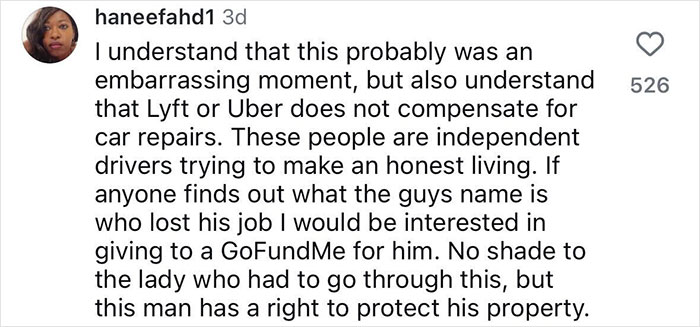 haneefahd1 3d
I understand that this probably was an embarrassing moment, but also understand that Lyft or Uber does not compensate for car repairs. These people are independent drivers trying to make an honest living. If anyone finds out what the guys name is who lost his job I would be interested in giving to a GoFundMe for him. No shade to the lady who had to go through this, but this man has a right to protect his property.

526